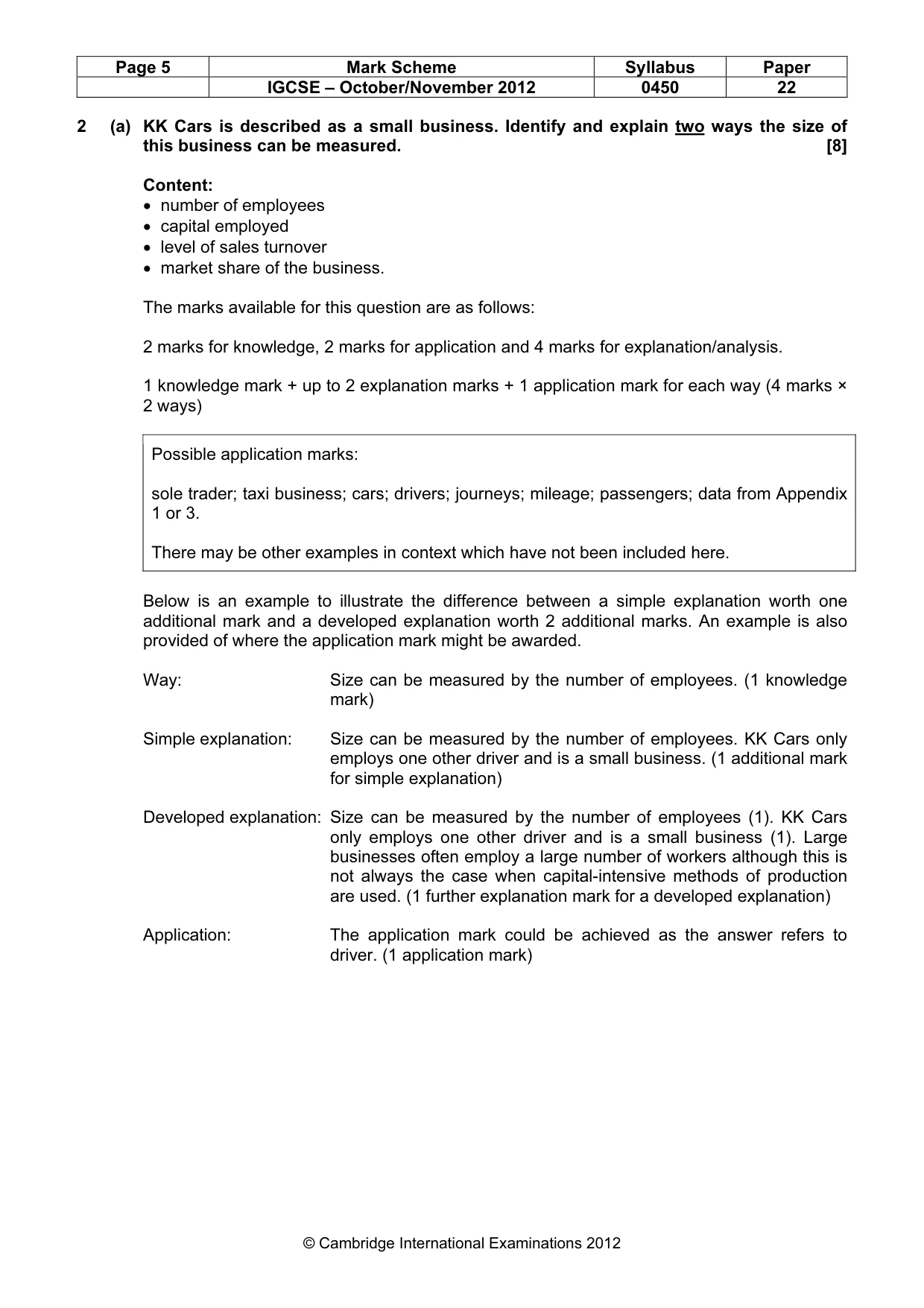 | Page 5 | Mark Scheme | Syllabus | Paper |
|---|---|---|---|
| | IGCSE – October/November 2012 | 0450 | 22 |

2 (a) KK Cars is described as a small business. Identify and explain two ways the size of this business can be measured. [8]

Content:
• number of employees
• capital employed
• level of sales turnover
• market share of the business.

The marks available for this question are as follows:

2 marks for knowledge, 2 marks for application and 4 marks for explanation/analysis.

1 knowledge mark + up to 2 explanation marks + 1 application mark for each way (4 marks × 2 ways)

Possible application marks:

sole trader; taxi business; cars; drivers; journeys; mileage; passengers; data from Appendix 1 or 3.

There may be other examples in context which have not been included here.

Below is an example to illustrate the difference between a simple explanation worth one additional mark and a developed explanation worth 2 additional marks. An example is also provided of where the application mark might be awarded.

Way: Size can be measured by the number of employees. (1 knowledge mark)

Simple explanation: Size can be measured by the number of employees. KK Cars only employs one other driver and is a small business. (1 additional mark for simple explanation)

Developed explanation: Size can be measured by the number of employees (1). KK Cars only employs one other driver and is a small business (1). Large businesses often employ a large number of workers although this is not always the case when capital-intensive methods of production are used. (1 further explanation mark for a developed explanation)

Application: The application mark could be achieved as the answer refers to driver. (1 application mark)

© Cambridge International Examinations 2012